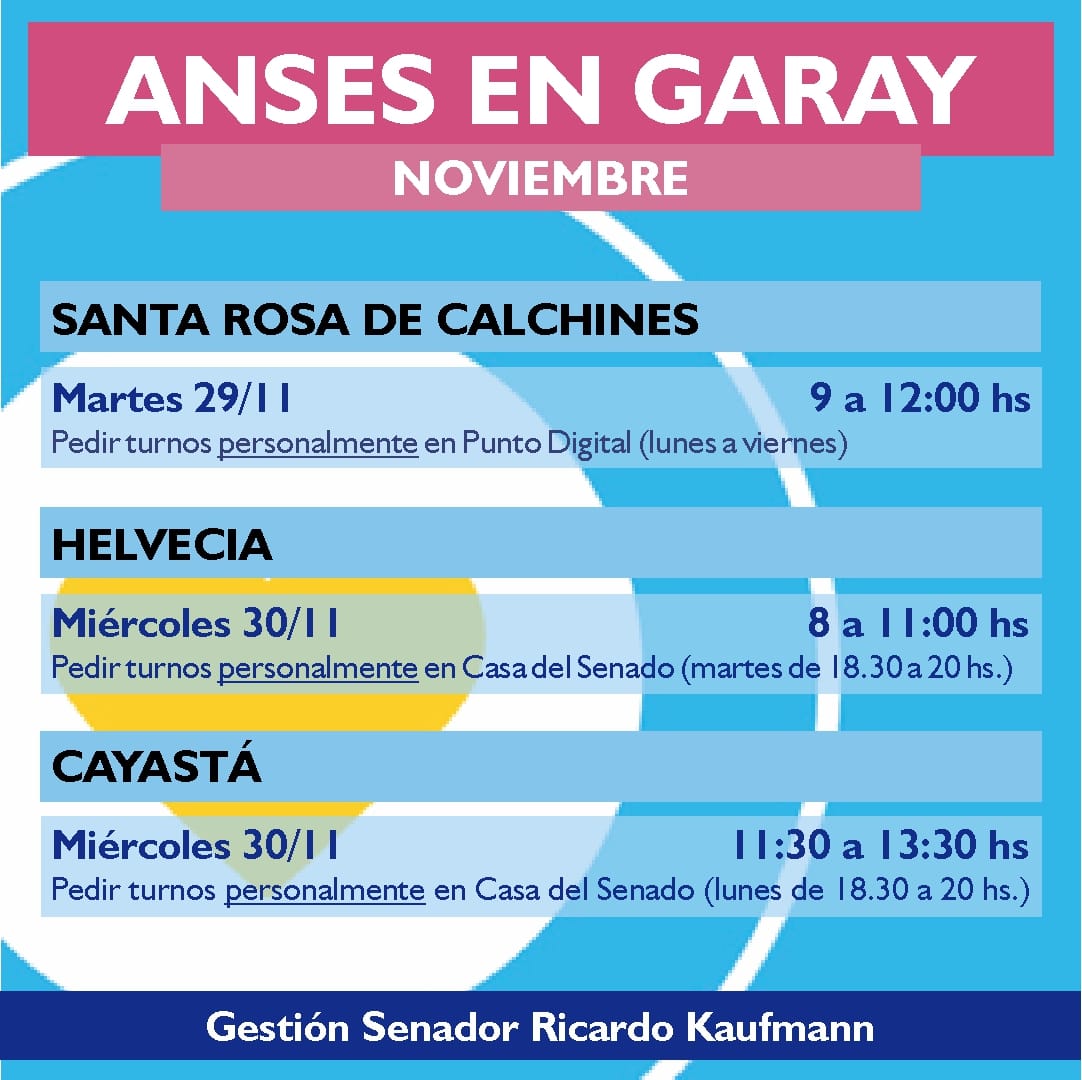 ANSES EN GARAY
NOVIEMBRE

SANTA ROSA DE CALCHINES

Martes 29/11 9 a 12:00 hs
Pedir turnos personalmente en Punto Digital (lunes a viernes)

HELVECIA

Miércoles 30/11 8 a 11:00 hs
Pedir turnos personalmente en Casa del Senado (martes de 18.30 a 20 hs.)

CAYASTÁ

Miércoles 30/11 11:30 a 13:30 hs
Pedir turnos personalmente en Casa del Senado (lunes de 18.30 a 20 hs.)

Gestión Senador Ricardo Kaufmann